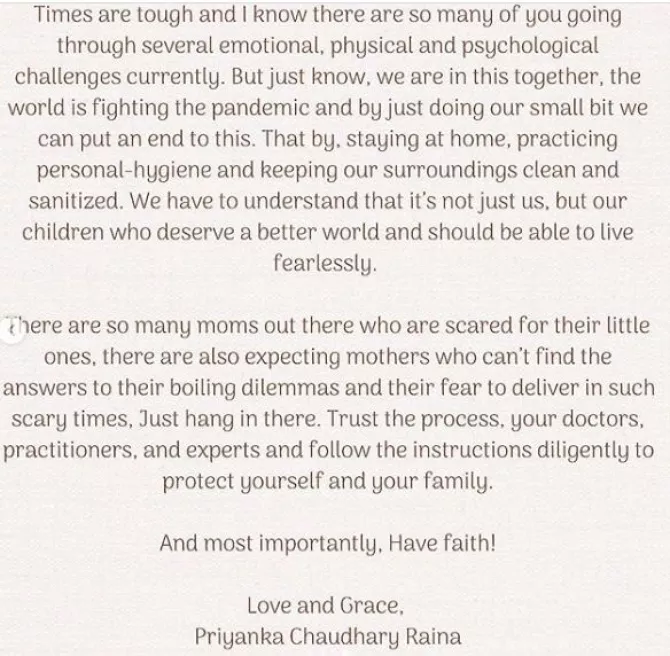 Times are tough and I know there are so many of you going through several emotional, physical and psychological challenges currently. But just know, we are in this together, the world is fighting the pandemic and by just doing our small bit we can put an end to this. That by, staying at home, practicing personal-hygiene and keeping our surroundings clean and sanitized. We have to understand that it's not just us, but our children who deserve a better world and should be able to live fearlessly.

There are so many moms out there who are scared for their little ones, there are also expecting mothers who can't find the answers to their boiling dilemmas and their fear to deliver in such scary times, Just hang in there. Trust the process, your doctors, practitioners, and experts and follow the instructions diligently to protect yourself and your family.

And most importantly, Have faith!

Love and Grace,
Priyanka Chaudhary Raina